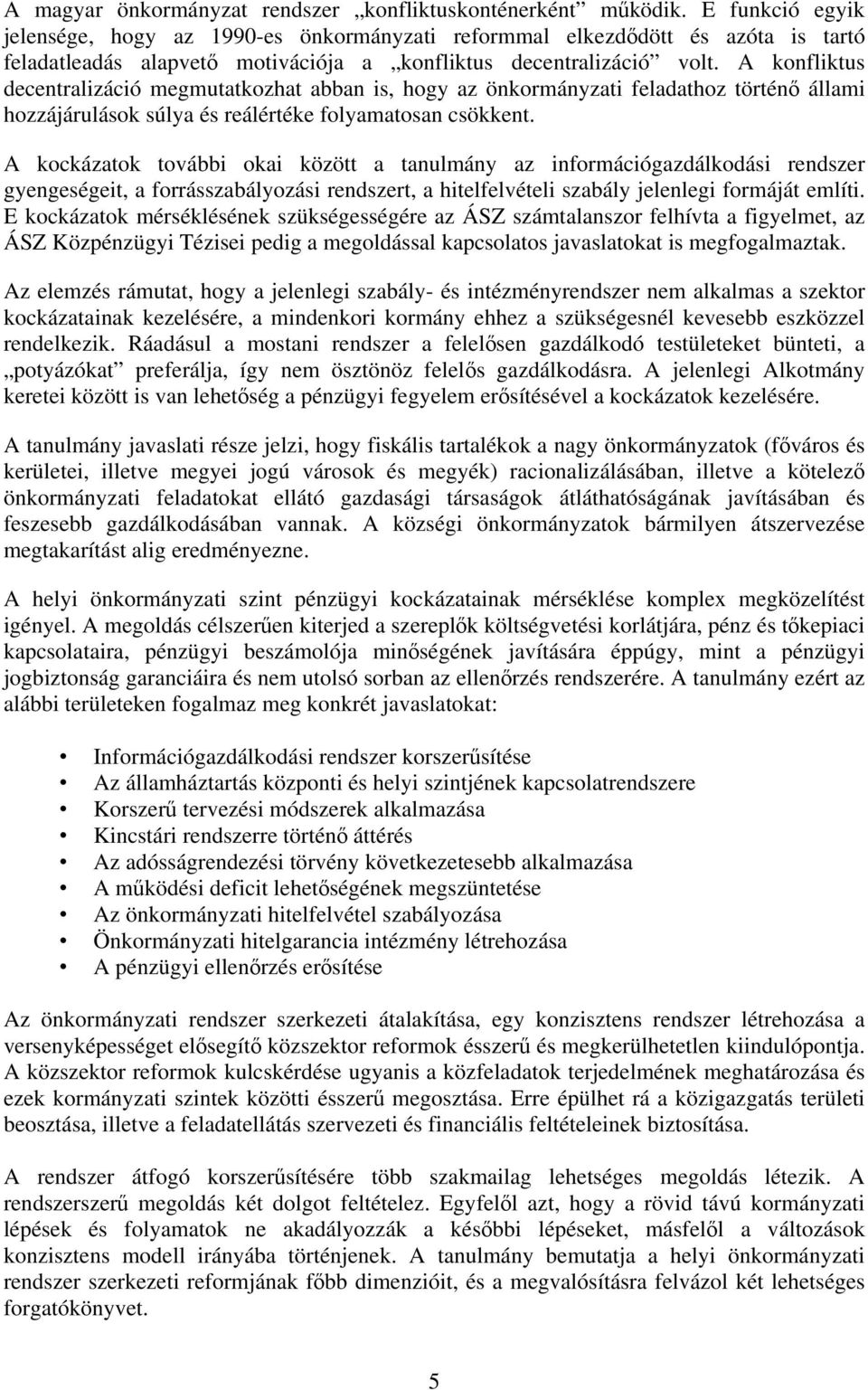 A magyar önkormányzat rendszer „konfliktuskonténerként” működik. E funkció egyik jelensége, hogy az 1990-es önkormányzati reformmal elkezdődött és azóta is tartó feladatleadás alapvető motivációja a „konfliktus decentralizáció” volt. A konfliktus decentralizáció megmutatkozhat abban is, hogy az önkormányzati feladathoz történő állami hozzájárulások súlya és reálértéke folyamatosan csökkent.

A kockázatok további okai között a tanulmány az információgazdálkodási rendszer gyengeségeit, a forrásszabályozási rendszert, a hitelfelvételi szabály jelenlegi formáját említi. E kockázatok mérséklésének szükségességére az ÁSZ számtalanszor felhívta a figyelmet, az ÁSZ Közpénzügyi Tézisei pedig a megoldással kapcsolatos javaslatokat is megfogalmaztak.

Az elemzés rámutat, hogy a jelenlegi szabály- és intézményrendszer nem alkalmas a szektor kockázatainak kezelésére, a mindenkori kormány ehhez a szükségesnél kevesebb eszközzel rendelkezik. Ráadásul a mostani rendszer a felelősen gazdálkodó testületeket bünteti, a „potyázókat” preferálja, így nem ösztönöz felelős gazdálkodásra. A jelenlegi Alkotmány keretei között is van lehetőség a pénzügyi fegyelem erősítésével a kockázatok kezelésére.

A tanulmány javaslati része jelzi, hogy fiskális tartalékok a nagy önkormányzatok (főváros és kerületei, illetve megyei jogú városok és megyék) racionalizálásában, illetve a kötelező önkormányzati feladatokat ellátó gazdasági társaságok átláthatóságának javításában és feszesebb gazdálkodásában vannak. A községi önkormányzatok bármilyen átszervezése megtakarítást alig eredményezne.

A helyi önkormányzati szint pénzügyi kockázatainak mérséklése komplex megközelítést igényel. A megoldás célszerűen kiterjed a szereplők költségvetési korlátjára, pénz és tőkepiaci kapcsolataira, pénzügyi beszámolója minőségének javítására éppúgy, mint a pénzügyi jogbiztonság garanciáira és nem utolsó sorban az ellenőrzés rendszerére. A tanulmány ezért az alábbi területeken fogalmaz meg konkrét javaslatokat:

• Információgazdálkodási rendszer korszerűsítése
• Az államháztartás központi és helyi szintjének kapcsolatrendszere
• Korszerű tervezési módszerek alkalmazása
• Kincstári rendszerre történő áttérés
• Az adósságrendezési törvény következetesebb alkalmazása
• A működési deficit lehetőségének megszüntetése
• Az önkormányzati hitelfelvétel szabályozása
• Önkormányzati hitelgarancia intézmény létrehozása
• A pénzügyi ellenőrzés erősítése

Az önkormányzati rendszer szerkezeti átalakítása, egy konzisztens rendszer létrehozása a versenyképességet elősegítő közszektor reformok ésszerű és megkerülhetetlen kiindulópontja. A közszektor reformok kulcskérdése ugyanis a közfeladatok terjedelmének meghatározása és ezek kormányzati szintek közötti ésszerű megosztása. Erre épülhet rá a közigazgatás területi beosztása, illetve a feladatellátás szervezeti és financiális feltételeinek biztosítása.

A rendszer átfogó korszerűsítésére több szakmailag lehetséges megoldás létezik. A rendszerszerű megoldás két dolgot feltételez. Egyfelől azt, hogy a rövid távú kormányzati lépések és folyamatok ne akadályozzák a későbbi lépéseket, másfelől a változások konzisztens modell irányába történjenek. A tanulmány bemutatja a helyi önkormányzati rendszer szerkezeti reformjának főbb dimenzióit, és a megvalósításra felvázol két lehetséges forgatókönyvet.

5